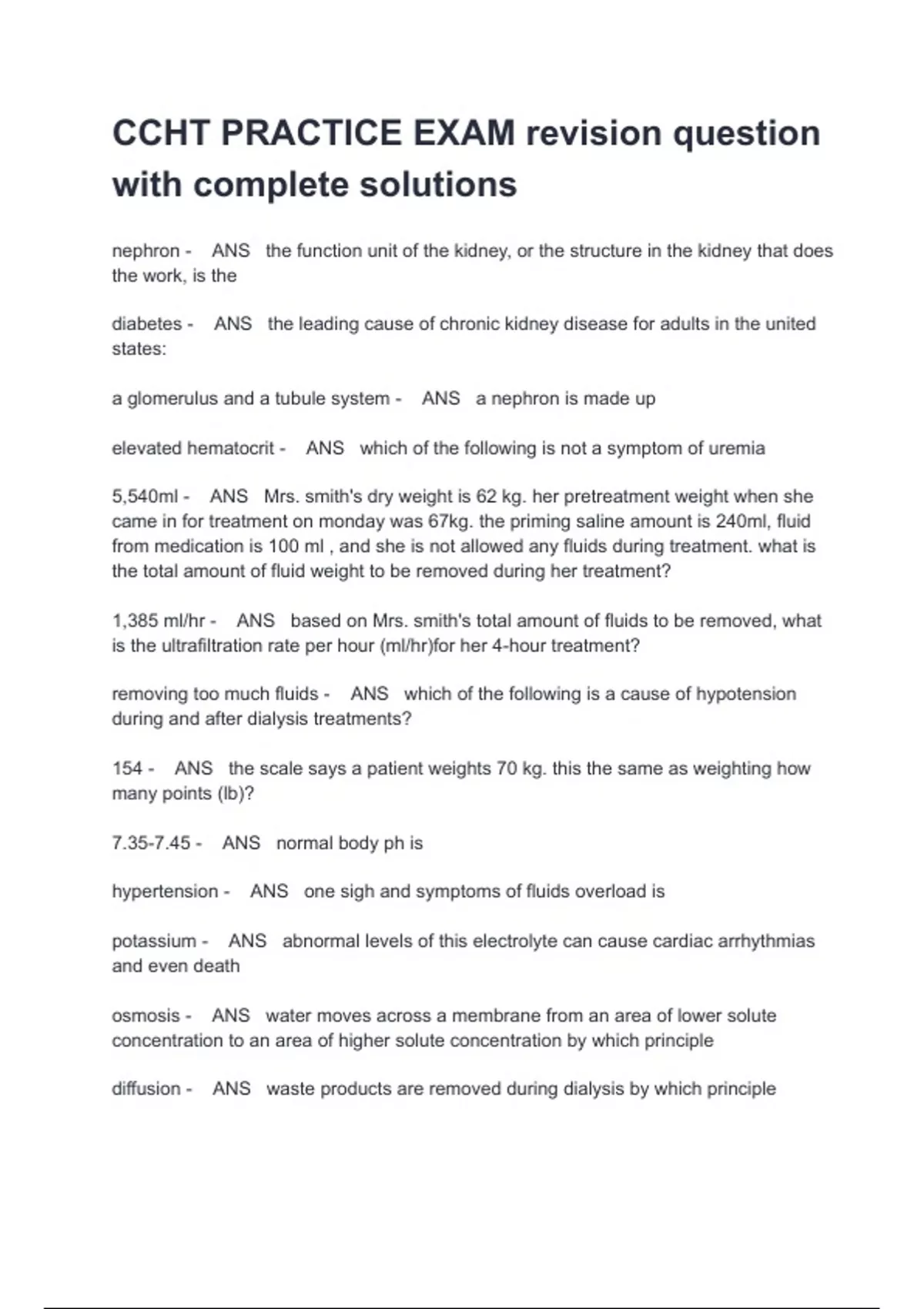 CCHT PRACTICE EXAM revision question with complete solutions

nephron - ANS the function unit of the kidney, or the structure in the kidney that does the work, is the

diabetes - ANS the leading cause of chronic kidney disease for adults in the united states:

a glomerulus and a tubule system - ANS a nephron is made up

elevated hematocrit - ANS which of the following is not a symptom of uremia

5,540ml - ANS Mrs. smith's dry weight is 62 kg. her pretreatment weight when she came in for treatment on monday was 67kg. the priming saline amount is 240ml, fluid from medication is 100 ml , and she is not allowed any fluids during treatment. what is the total amount of fluid weight to be removed during her treatment?

1,385 ml/hr - ANS based on Mrs. smith's total amount of fluids to be removed, what is the ultrafiltration rate per hour (ml/hr)for her 4-hour treatment?

removing too much fluids - ANS which of the following is a cause of hypotension during and after dialysis treatments?

154 - ANS the scale says a patient weights 70 kg. this the same as weighting how many points (lb)?

7.35-7.45 - ANS normal body ph is

hypertension - ANS one sigh and symptoms of fluids overload is

potassium - ANS abnormal levels of this electrolyte can cause cardiac arrhythmias and even death

osmosis - ANS water moves across a membrane from an area of lower solute concentration to an area of higher solute concentration by which principle

diffusion - ANS waste products are removed during dialysis by which principle